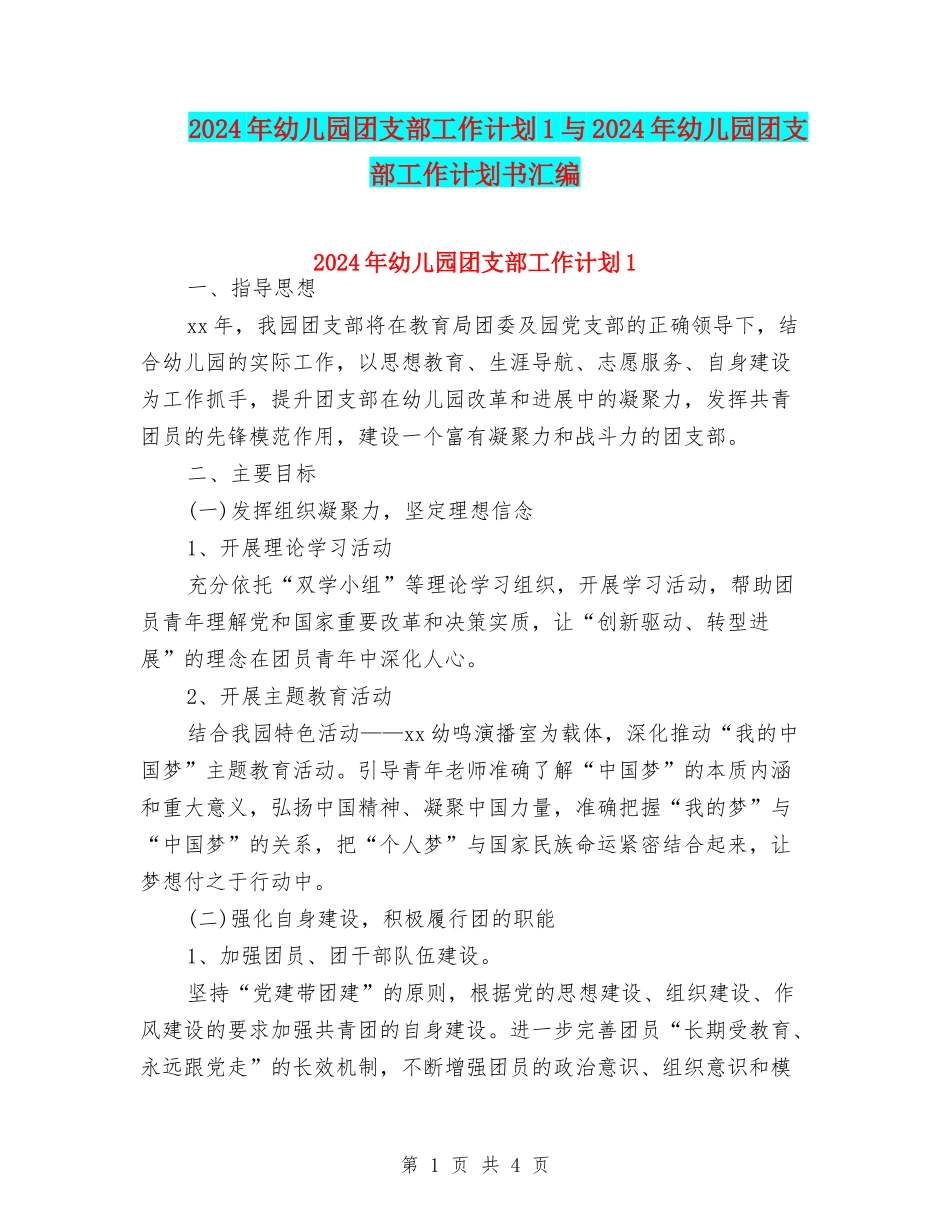 2024年幼儿园团支部工作计划1与2024年幼儿园团支部工作计划书汇编

2024年幼儿园团支部工作计划1

一、指导思想

xx年，我园团支部将在教育局团委及园党支部的正确领导下，结合幼儿园的实际工作，以思想教育、生涯导航、志愿服务、自身建设为工作抓手，提升团支部在幼儿园改革和进展中的凝聚力，发挥共青团员的先锋模范作用，建设一个富有凝聚力和战斗力的团支部。

二、主要目标

(一)发挥组织凝聚力，坚定理想信念

1、开展理论学习活动

充分依托“双学小组”等理论学习组织，开展学习活动，帮助团员青年理解党和国家重要改革和决策实质，让“创新驱动、转型进展”的理念在团员青年中深化人心。

2、开展主题教育活动

结合我园特色活动——xx幼鸣演播室为载体，深化推动“我的中国梦”主题教育活动。引导青年老师准确了解“中国梦”的本质内涵和重大意义，弘扬中国精神、凝聚中国力量，准确把握“我的梦”与“中国梦”的关系，把“个人梦”与国家民族命运紧密结合起来，让梦想付之于行动中。

(二)强化自身建设，积极履行团的职能

1、加强团员、团干部队伍建设。

坚持“党建带团建”的原则，根据党的思想建设、组织建设、作风建设的要求加强共青团的自身建设。进一步完善团员“长期受教育、永远跟党走”的长效机制，不断增强团员的政治意识、组织意识和模

第 1 页 共 4 页